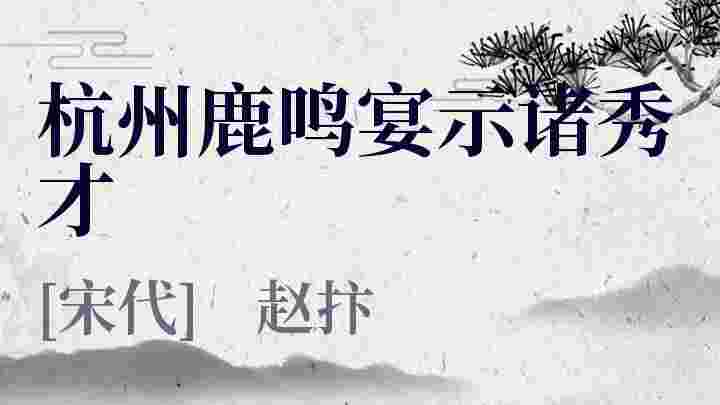 杭州鹿鸣宴示诸秀才

[宋代]　赵抃